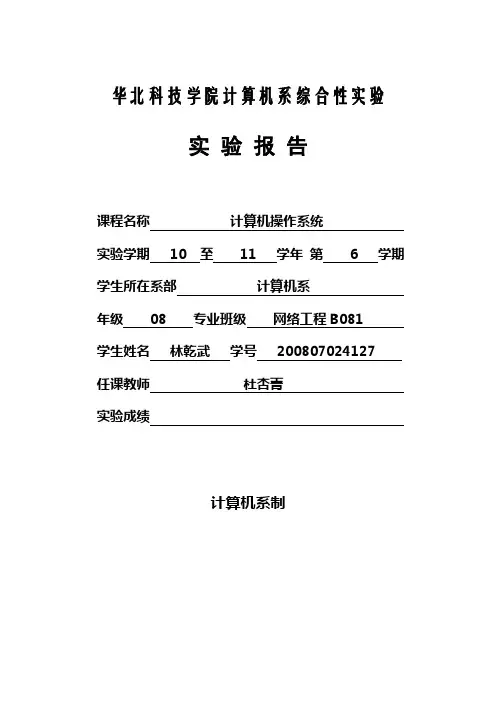 华北科技学院计算机系综合性实验

实 验 报 告

课程名称 计算机操作系统

实验学期 10 至 11 学年 第 6 学期

学生所在系部 计算机系

年级 08 专业班级 网络工程 B081

学生姓名 林乾武 学号 200807024127

任课教师 杜杏菁

实验成绩

计算机系制